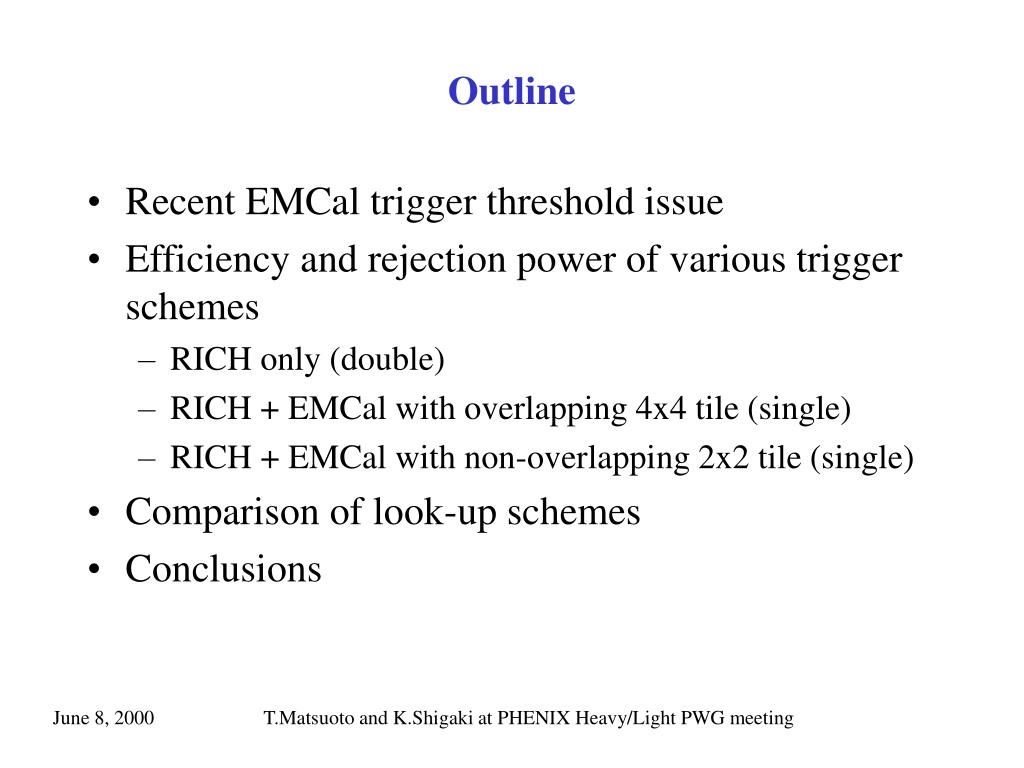 Outline

• Recent EMCal trigger threshold issue
• Efficiency and rejection power of various trigger schemes
– RICH only (double)
– RICH + EMCal with overlapping 4x4 tile (single)
– RICH + EMCal with non-overlapping 2x2 tile (single)
• Comparison of look-up schemes
• Conclusions

June 8, 2000

T.Matsuoto and K.Shigaki at PHENIX Heavy/Light PWG meeting